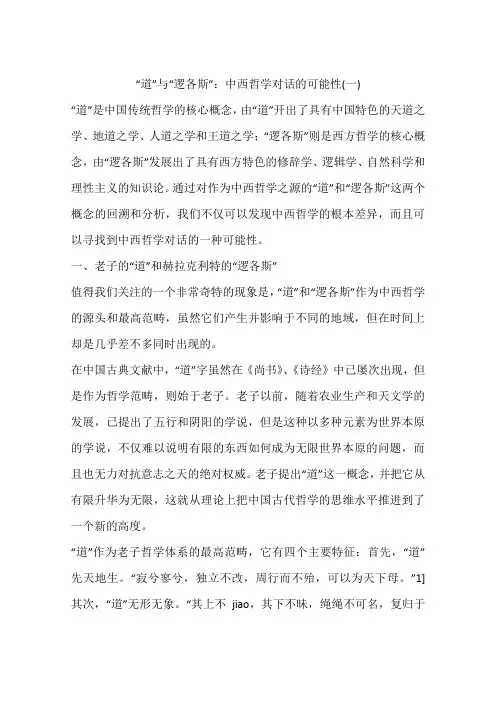 “道”与“逻各斯”：中西哲学对话的可能性(一)

“道”是中国传统哲学的核心概念，由“道”开出了具有中国特色的天道之学、地道之学、人道之学和王道之学；“逻各斯”则是西方哲学的核心概念，由“逻各斯”发展出了具有西方特色的修辞学、逻辑学、自然科学和理性主义的知识论。通过对作为中西哲学之源的“道”和“逻各斯”这两个概念的回溯和分析，我们不仅可以发现中西哲学的根本差异，而且可以寻找到中西哲学对话的一种可能性。

一、老子的“道”和赫拉克利特的“逻各斯”

值得我们关注的一个非常奇特的现象是，“道”和“逻各斯”作为中西哲学的源头和最高范畴，虽然它们产生并影响于不同的地域，但在时间上却是几乎差不多同时出现的。

在中国古典文献中，“道”字虽然在《尚书》、《诗经》中已屡次出现，但是作为哲学范畴，则始于老子。老子以前，随着农业生产和天文学的发展，已提出了五行和阴阳的学说，但是这种以多种元素为世界本原的学说，不仅难以说明有限的东西如何成为无限世界本原的问题，而且也无力对抗意志之天的绝对权威。老子提出“道”这一概念，并把它从有限升华为无限，这就从理论上把中国古代哲学的思维水平推进到了一个新的高度。

“道”作为老子哲学体系的最高范畴，它有四个主要特征：首先，“道”先天地生。“寂兮寥兮，独立不改，周行而不殆，可以为天下母。”1]其次，“道”无形无象。“其上不 jiao，其下不昧，绳绳不可名，复归于